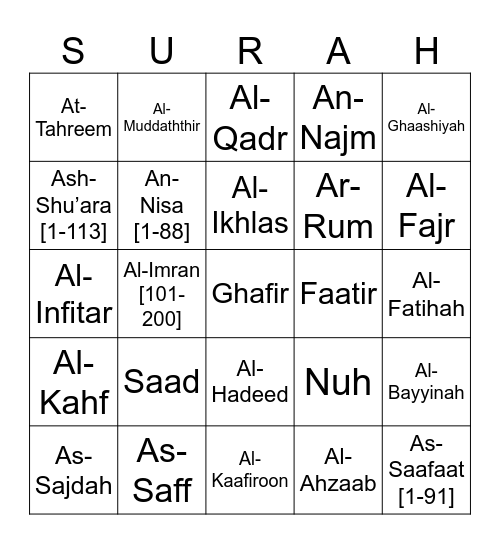 | S | U | R | A | H |
|---|---|---|---|---|
| At-Tahreem | Al-Muddaththir | Al-Qadr | An-Najm | Al-Ghaashiyah |
| Ash-Shu’ara [1-113] | An-Nisa [1-88] | Al-Ikhlas | Ar-Rum | Al-Fajr |
| Al-Infitar | Al-Imran [101-200] | Ghafir | Faatir | Al-Fatihah |
| Al-Kahf | Saad | Al-Hadeed | Nuh | Al-Bayyinah |
| As-Sajdah | As-Saff | Al-Kaafiroon | Al-Ahzaab | As-Saafaat [1-91] |